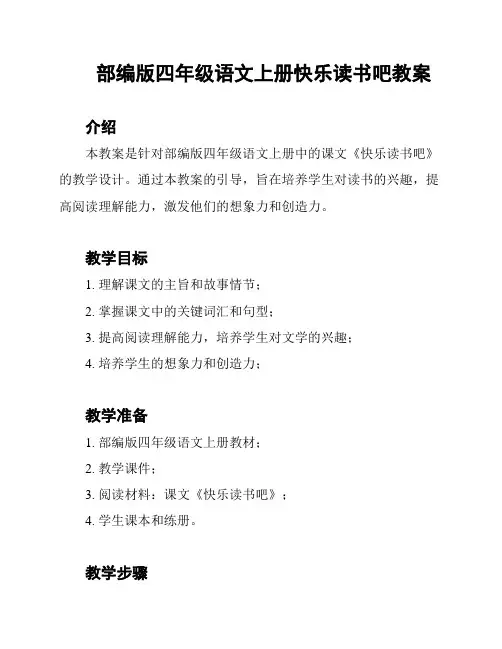 部编版四年级语文上册快乐读书吧教案

介绍

本教案是针对部编版四年级语文上册中的课文《快乐读书吧》的教学设计。通过本教案的引导，旨在培养学生对读书的兴趣，提高阅读理解能力，激发他们的想象力和创造力。

教学目标

1. 理解课文的主旨和故事情节；
2. 掌握课文中的关键词汇和句型；
3. 提高阅读理解能力，培养学生对文学的兴趣；
4. 培养学生的想象力和创造力；

教学准备

1. 部编版四年级语文上册教材；
2. 教学课件；
3. 阅读材料：课文《快乐读书吧》；
4. 学生课本和练册。

教学步骤